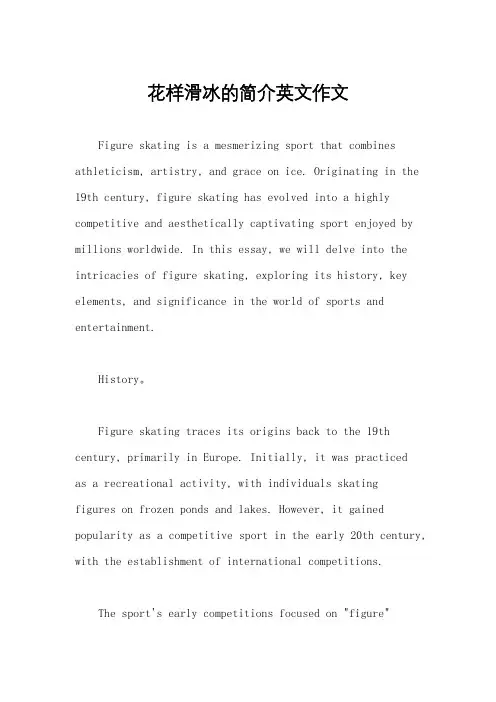 花样滑冰的简介英文作文

Figure skating is a mesmerizing sport that combines athleticism, artistry, and grace on ice. Originating in the 19th century, figure skating has evolved into a highly competitive and aesthetically captivating sport enjoyed by millions worldwide. In this essay, we will delve into the intricacies of figure skating, exploring its history, key elements, and significance in the world of sports and entertainment.

History。

Figure skating traces its origins back to the 19th century, primarily in Europe. Initially, it was practiced as a recreational activity, with individuals skating figures on frozen ponds and lakes. However, it gained popularity as a competitive sport in the early 20th century, with the establishment of international competitions.

The sport's early competitions focused on "figure"